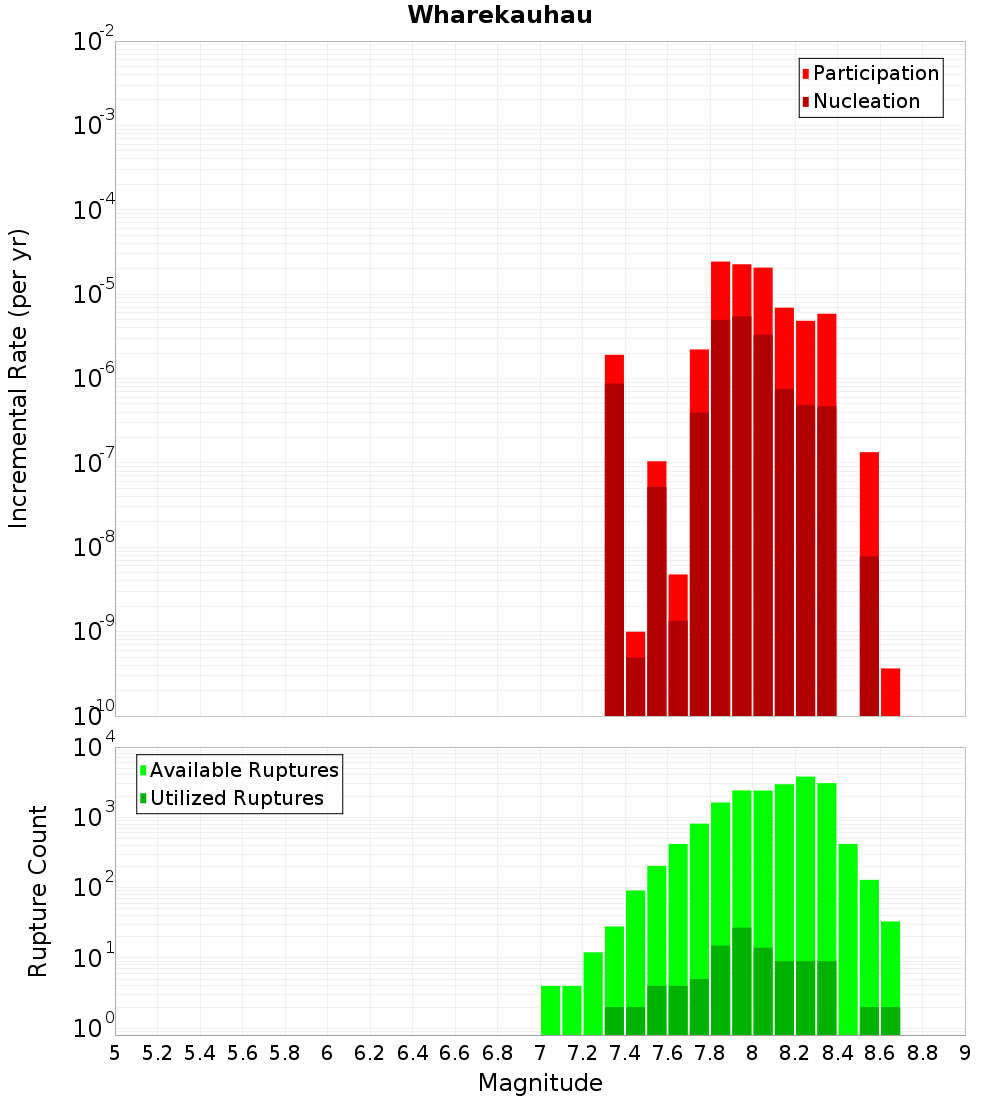 Wharekauhau

Participation
Nucleation

Incremental Rate (per yr)

$10^{-2}$
$10^{-3}$
$10^{-4}$
$10^{-5}$
$10^{-6}$
$10^{-7}$
$10^{-8}$
$10^{-9}$
$10^{-10}$

Available Ruptures
Utilized Ruptures

Rupture Count

$10^{4}$
$10^{3}$
$10^{2}$
$10^{1}$
$10^{0}$

5 5.2 5.4 5.6 5.8 6 6.2 6.4 6.6 6.8 7 7.2 7.4 7.6 7.8 8 8.2 8.4 8.6 8.8 9

Magnitude